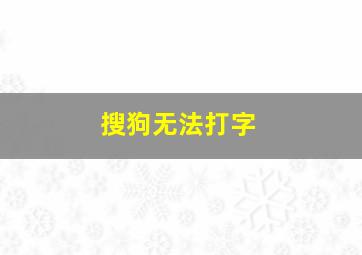 搜狗无法打字